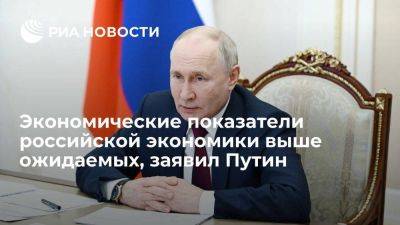 РИА НОВОСТИ

Экономические показатели российской экономики выше ожидаемых, заявил Путин